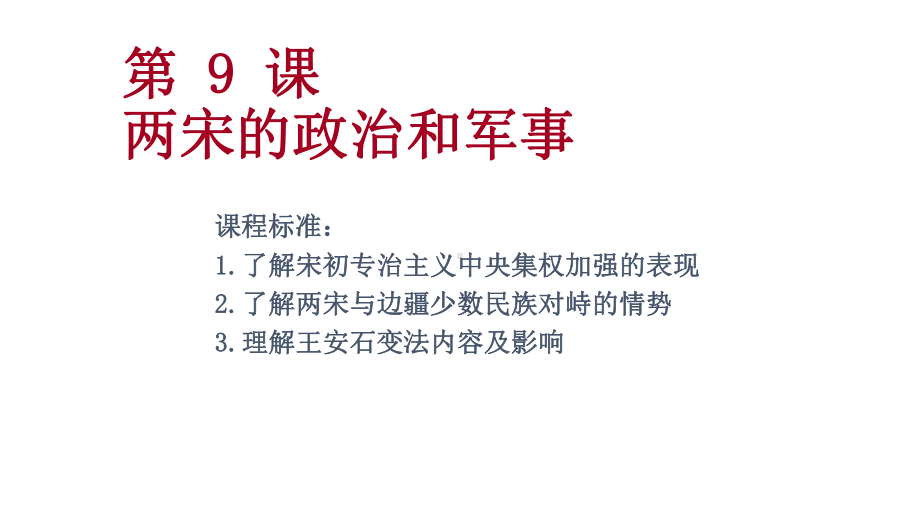 第 9 课
两宋的政治和军事

课程标准：
1.了解宋初专治主义中央集权加强的表现
2.了解两宋与边疆少数民族对峙的情势
3.理解王安石变法内容及影响